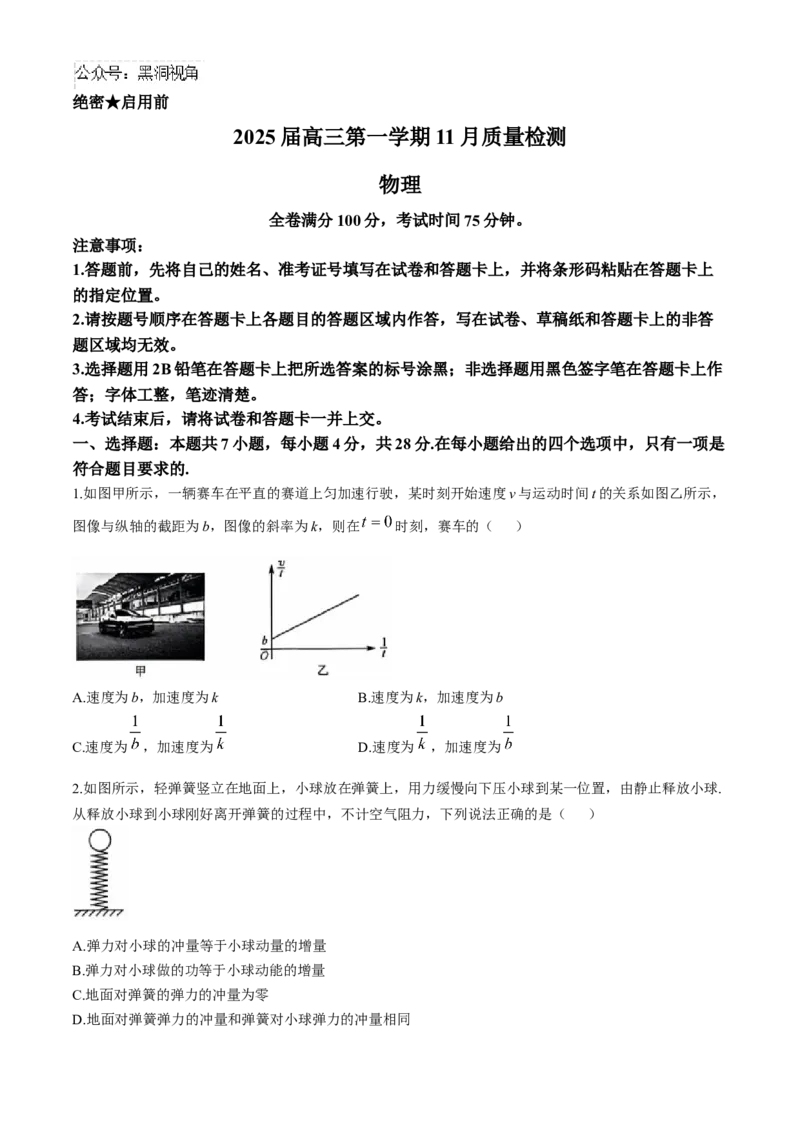 公众号：黑洞视角

绝密★启用前

2025届高三第一学期11月质量检测

物理

全卷满分100分，考试时间75分钟。

注意事项：

1.答题前，先将自己的姓名、准考证号填写在试卷和答题卡上，并将条形码粘贴在答题卡上的指定位置。

2.请按题号顺序在答题卡上各题目的答题区域内作答，写在试卷、草稿纸和答题卡上的非答题区域均无效。

3.选择题用2B铅笔在答题卡上把所选答案的标号涂黑；非选择题用黑色签字笔在答题卡上作答；字体工整，笔迹清楚。

4.考试结束后，请将试卷和答题卡一并上交。

一、选择题：本题共7小题，每小题4分，共28分.在每小题给出的四个选项中，只有一项是符合题目要求的.

1.如图甲所示，一辆赛车在平直的赛道上匀加速行驶，某时刻开始速度$v$与运动时间$t$的关系如图乙所示，图像与纵轴的截距为$b$，图像的斜率为$k$，则在$t=0$时刻，赛车的（　　）

$\frac{v}{t}$

$b$

$O$

$\frac{1}{t}$

甲

乙

A.速度为$b$，加速度为$k$

B.速度为$k$，加速度为$b$

C.速度为$\frac{1}{b}$，加速度为$\frac{1}{k}$

D.速度为$\frac{1}{k}$，加速度为$\frac{1}{b}$

2.如图所示，轻弹簧竖立在地面上，小球放在弹簧上，用力缓慢向下压小球到某一位置，由静止释放小球.从释放小球到小球刚好离开弹簧的过程中，不计空气阻力，下列说法正确的是（　　）

A.弹力对小球的冲量等于小球动量的增量

B.弹力对小球做的功等于小球动能的增量

C.地面对弹簧的弹力的冲量为零

D.地面对弹簧弹力的冲量和弹簧对小球弹力的冲量相同